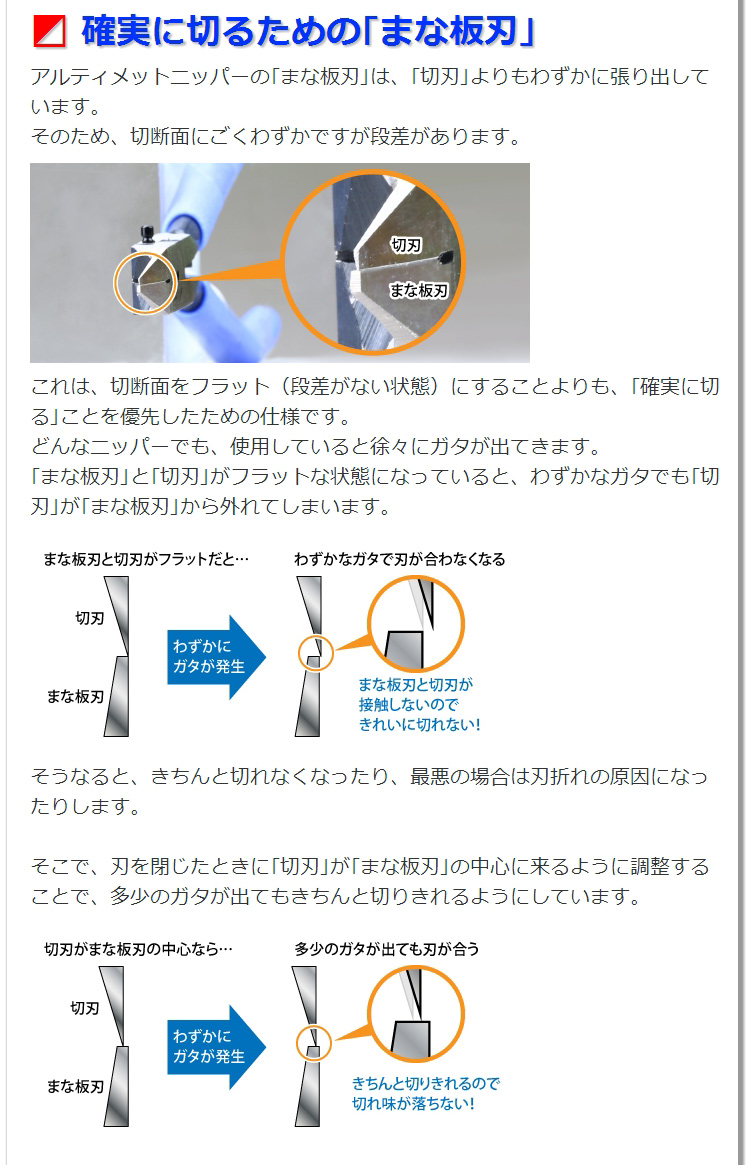 確実に切るための「まな板刃」

アルティメットニッパーの「まな板刃」は、「切刃」よりもわずかに張り出しています。
そのため、切断面にごくわずかですが段差があります。

切刃
まな板刃

これは、切断面をフラット（段差がない状態）にすることよりも、「確実に切る」ことを優先したための仕様です。
どんなニッパーでも、使用していると徐々にガタが出てきます。
「まな板刃」と「切刃」がフラットな状態になっていると、わずかなガタでも「切刃」が「まな板刃」から外れてしまいます。

まな板刃と切刃がフラットだと…
切刃
まな板刃
わずかにガタが発生
わずかなガタで刃が合わなくなる
まな板刃と切刃が接触しないのできれいに切れない！

そうなると、きちんと切れなくなったり、最悪の場合は刃折れの原因になったりします。

そこで、刃を閉じたときに「切刃」が「まな板刃」の中心に来るように調整することで、多少のガタが出てもきちんと切りきれるようにしています。

切刃がまな板刃の中心なら…
切刃
まな板刃
わずかにガタが発生
多少のガタが出ても刃が合う
きちんと切りきれるので切れ味が落ちない！